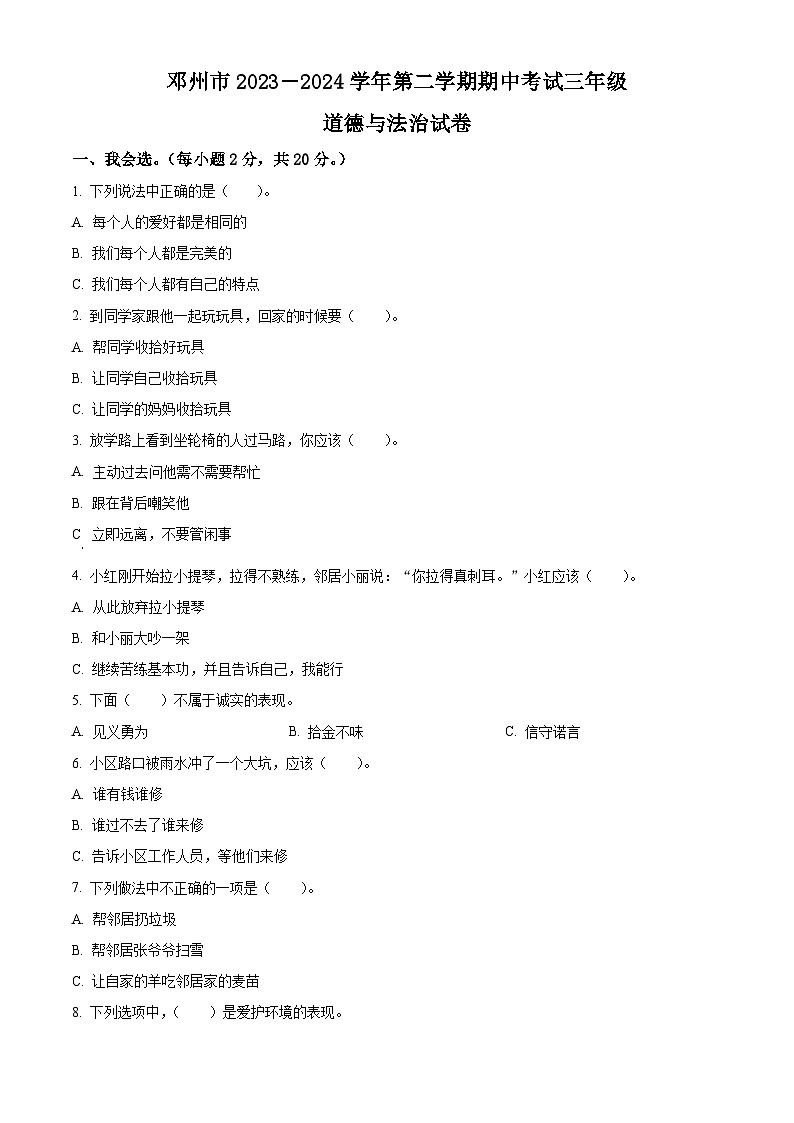 邓州市 2023－2024 学年第二学期期中考试三年级

道德与法治试卷

一、我会选。（每小题 2 分，共 20 分。）

1. 下列说法中正确的是（　　）。

A. 每个人的爱好都是相同的

B. 我们每个人都是完美的

C. 我们每个人都有自己的特点

2. 到同学家跟他一起玩玩具，回家的时候要（　　）。

A. 帮同学收拾好玩具

B. 让同学自己收拾玩具

C. 让同学的妈妈收拾玩具

3. 放学路上看到坐轮椅的人过马路，你应该（　　）。

A. 主动过去问他需不需要帮忙

B. 跟在背后嘲笑他

C. 立即远离，不要管闲事

4. 小红刚开始拉小提琴，拉得不熟练，邻居小丽说：“你拉得真刺耳。”小红应该（　　）。

A. 从此放弃拉小提琴

B. 和小丽大吵一架

C. 继续苦练基本功，并且告诉自己，我能行

5. 下面（　　）不属于诚实的表现。

A. 见义勇为　　B. 拾金不昧　　C. 信守诺言

6. 小区路口被雨水冲了一个大坑，应该（　　）。

A. 谁有钱谁修

B. 谁过不去了谁来修

C. 告诉小区工作人员，等他们来修

7. 下列做法中不正确的一项是（　　）。

A. 帮邻居扔垃圾

B. 帮邻居张爷爷扫雪

C. 让自家的羊吃邻居家的麦苗

8. 下列选项中，（　　）是爱护环境的表现。